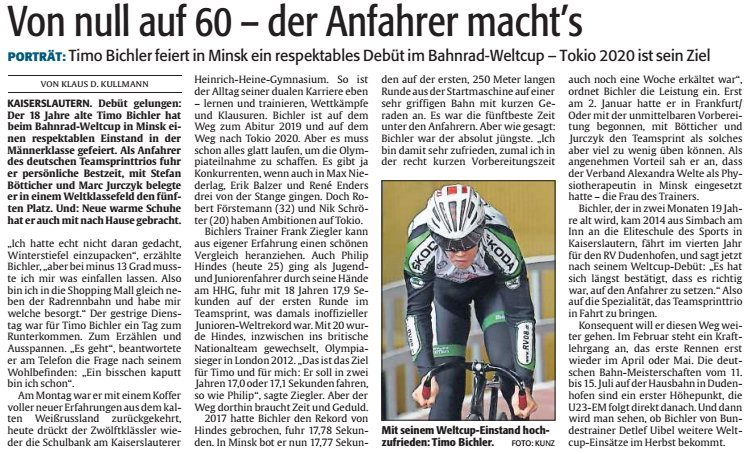 Von null auf 60 – der Anfahrer macht's

PORTRÄT: Timo Bichler feiert in Minsk ein respektables Debüt im Bahnrad-Weltcup – Tokio 2020 ist sein Ziel

VON KLAUS D. KULLMANN

KAISERSLAUTERN. Debüt gelungen: Der 18 Jahre alte Timo Bichler hat beim Bahnrad-Weltcup in Minsk einen respektablen Einstand in der Männerklasse gefeiert. Als Anfahrer des deutschen Teamsprinttrios fuhr er persönliche Bestzeit, mit Stefan Bötticher und Marc Jurczyk belegte er in einem Weltklassefeld den fünften Platz. Und: Neue warme Schuhe hat er auch mit nach Hause gebracht.

„Ich hatte echt nicht daran gedacht, Winterstiefel einzupacken", erzählte Bichler, „aber bei minus 13 Grad musste ich mir was einfallen lassen. Also bin ich in die Shopping Mall gleich neben der Radrennbahn und habe mir welche besorgt." Der gestrige Dienstag war für Timo Bichler ein Tag zum Runterkommen. Zum Erzählen und Ausspannen. „Es geht", beantwortete er am Telefon die Frage nach seinem Wohlbefinden: „Ein bisschen kaputt bin ich schon".

Am Montag war er mit einem Koffer voller neuer Erfahrungen aus dem kalten Weißrussland zurückgekehrt, heute drückt der Zwölftklässler wieder die Schulbank am Kaiserslauterer Heinrich-Heine-Gymnasium. So ist der Alltag seiner dualen Karriere eben – lernen und trainieren, Wettkämpfe und Klausuren. Bichler ist auf dem Weg zum Abitur 2019 und auf dem Weg nach Tokio 2020. Aber es muss schon alles glatt laufen, um die Olympiateilnahme zu schaffen. Es gibt ja Konkurrenten, wenn auch in Max Niederlag, Erik Balzer und René Enders drei von der Stange gingen. Doch Robert Förstemann (32) und Nik Schröter (20) haben Ambitionen auf Tokio.

Bichlers Trainer Frank Ziegler kann aus eigener Erfahrung einen schönen Vergleich heranziehen. Auch Philip Hindes (heute 25) ging als Jugend- und Juniorenfahrer durch seine Hände am HHG, fuhr mit 18 Jahren 17,9 Sekunden auf der ersten Runde im Teamsprint, was damals inoffizieller Junioren-Weltrekord war. Mit 20 wurde Hindes, inzwischen ins britische Nationalteam gewechselt, Olympiasieger in London 2012. „Das ist das Ziel für Timo und für mich: Er soll in zwei Jahren 17,0 oder 17,1 Sekunden fahren, so wie Philip", sagte Ziegler. Aber der Weg dorthin braucht Zeit und Geduld.

2017 hatte Bichler den Rekord von Hindes gebrochen, fuhr 17,78 Sekunden. In Minsk bot er nun 17,77 Sekunden auf der ersten, 250 Meter langen Runde aus der Startmaschine auf einer sehr griffigen Bahn mit kurzen Geraden an. Es war die fünftbeste Zeit unter den Anfahrern. Aber wie gesagt: Bichler war der absolut jüngste. „Ich bin damit sehr zufrieden, zumal ich in der recht kurzen Vorbereitungszeit auch noch eine Woche erkältet war", ordnet Bichler die Leistung ein. Erst am 2. Januar hatte er in Frankfurt/Oder mit der unmittelbaren Vorbereitung begonnen, mit Bötticher und Jurczyk den Teamsprint als solches aber viel zu wenig üben können. Als angenehmen Vorteil sah er an, dass der Verband Alexandra Welte als Physiotherapeutin in Minsk eingesetzt hatte – die Frau des Trainers.

Bichler, der in zwei Monaten 19 Jahre alt wird, kam 2014 aus Simbach am Inn an die Eliteschule des Sports in Kaiserslautern, fährt im vierten Jahr für den RV Dudenhofen, und sagt jetzt nach seinem Weltcup-Debüt: „Es hat sich längst bestätigt, dass es richtig war, auf den Anfahrer zu setzen." Also auf die Spezialität, das Teamsprinttrio in Fahrt zu bringen.

Konsequent will er diesen Weg weiter gehen. Im Februar steht ein Kraftlehrgang an, das erste Rennen erst wieder im April oder Mai. Die deutschen Bahn-Meisterschaften vom 11. bis 15. Juli auf der Hausbahn in Dudenhofen sind ein erster Höhepunkt, die U23-EM folgt direkt danach. Und dann wird man sehen, ob Bichler von Bundestrainer Detlef Uibel weitere Weltcup-Einsätze im Herbst bekommt.

ŠKODA ŠKODA RV08

Mit seinem Weltcup-Einstand hochzufrieden: Timo Bichler. FOTO: KUNZ